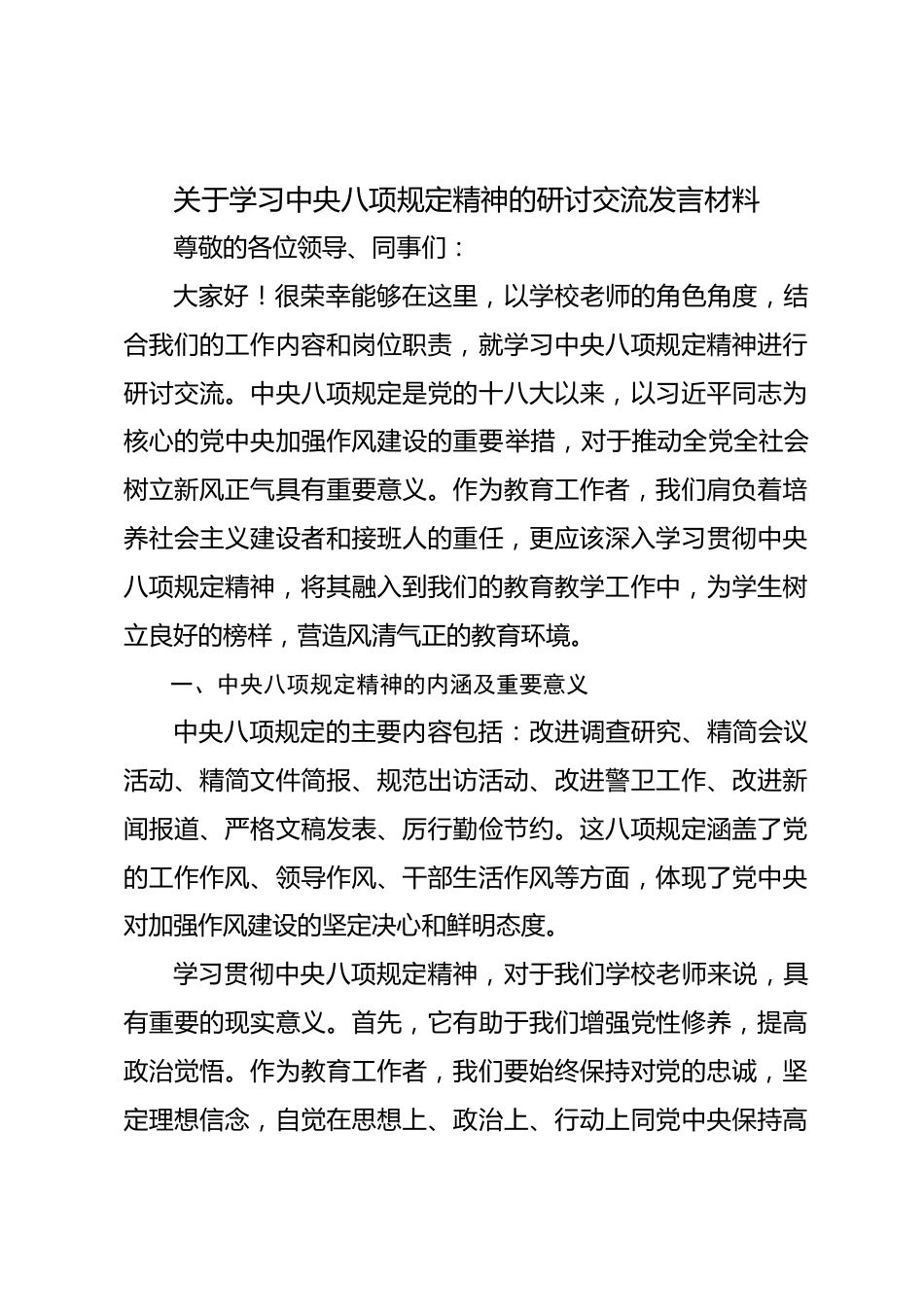 关于学习中央八项规定精神的研讨交流发言材料

尊敬的各位领导、同事们：

大家好！很荣幸能够在这里，以学校老师的角色角度，结合我们的工作内容和岗位职责，就学习中央八项规定精神进行研讨交流。中央八项规定是党的十八大以来，以习近平同志为核心的党中央加强作风建设的重要举措，对于推动全党全社会树立新风正气具有重要意义。作为教育工作者，我们肩负着培养社会主义建设者和接班人的重任，更应该深入学习贯彻中央八项规定精神，将其融入到我们的教育教学工作中，为学生树立良好的榜样，营造风清气正的教育环境。

一、中央八项规定精神的内涵及重要意义

中央八项规定的主要内容包括：改进调查研究、精简会议活动、精简文件简报、规范出访活动、改进警卫工作、改进新闻报道、严格文稿发表、厉行勤俭节约。这八项规定涵盖了党的工作作风、领导作风、干部生活作风等方面，体现了党中央对加强作风建设的坚定决心和鲜明态度。

学习贯彻中央八项规定精神，对于我们学校老师来说，具有重要的现实意义。首先，它有助于我们增强党性修养，提高政治觉悟。作为教育工作者，我们要始终保持对党的忠诚，坚定理想信念，自觉在思想上、政治上、行动上同党中央保持高